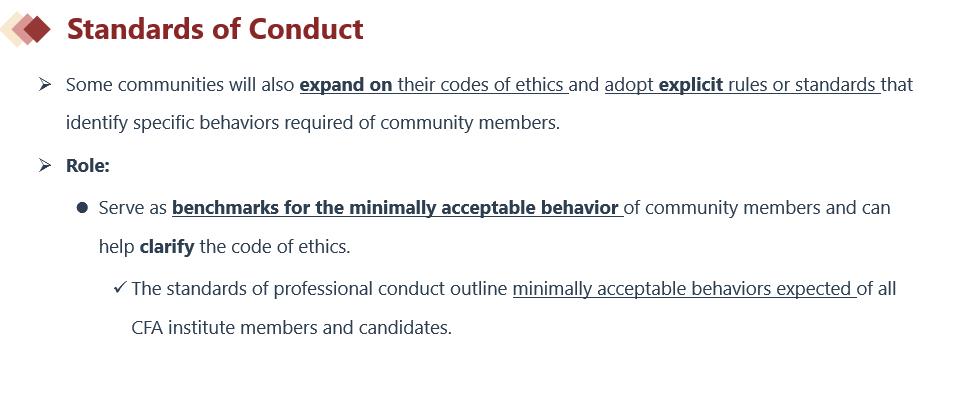 Standards of Conduct

➢ Some communities will also expand on their codes of ethics and adopt explicit rules or standards that identify specific behaviors required of community members.

➢ Role:

• Serve as benchmarks for the minimally acceptable behavior of community members and can help clarify the code of ethics.

✓ The standards of professional conduct outline minimally acceptable behaviors expected of all CFA institute members and candidates.